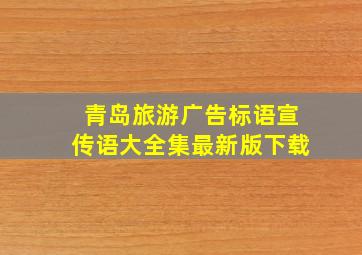 青岛旅游广告标语宣传语大全集最新版下载